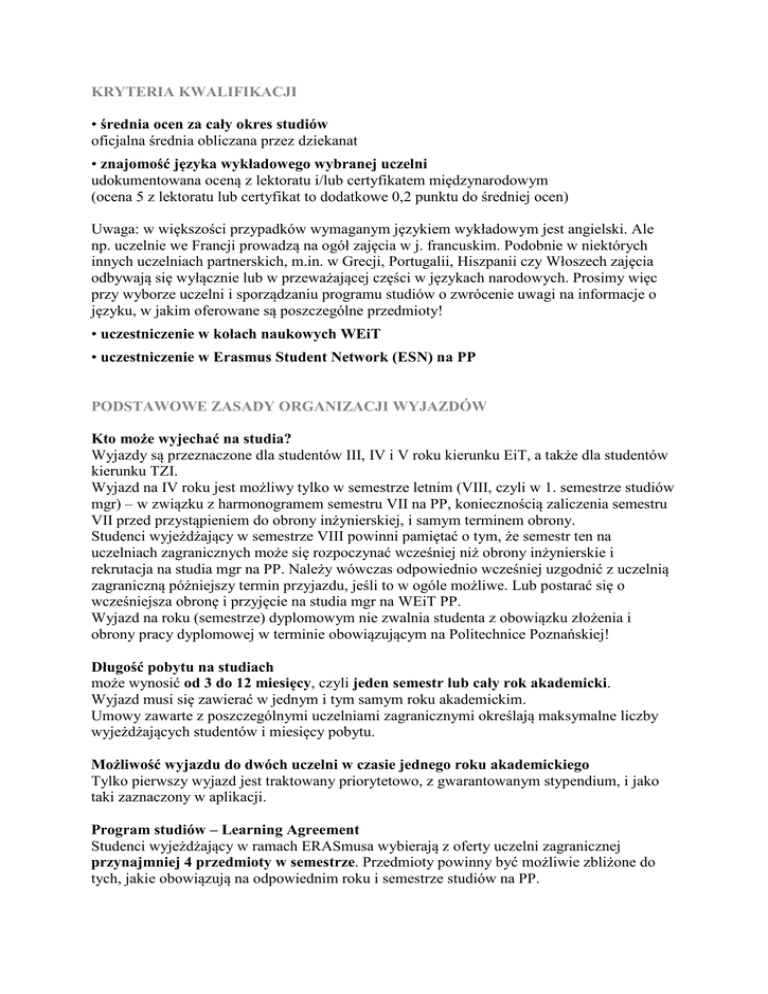 KRYTERIA KWALIFIKACJI

• średnia ocen za cały okres studiów
oficjalna średnia obliczana przez dziekanat

• znajomość języka wykładowego wybranej uczelni
udokumentowana oceną z lektoratu i/lub certyfikatem międzynarodowym
(ocena 5 z lektoratu lub certyfikat to dodatkowe 0,2 punktu do średniej ocen)

Uwaga: w większości przypadków wymaganym językiem wykładowym jest angielski. Ale np. uczelnie we Francji prowadzą na ogół zajęcia w j. francuskim. Podobnie w niektórych innych uczelniach partnerskich, m.in. w Grecji, Portugalii, Hiszpanii czy Włoszech zajęcia odbywają się wyłącznie lub w przeważającej części w językach narodowych. Prosimy więc przy wyborze uczelni i sporządzaniu programu studiów o zwrócenie uwagi na informacje o języku, w jakim oferowane są poszczególne przedmioty!

• uczestniczenie w kołach naukowych WEiT

• uczestniczenie w Erasmus Student Network (ESN) na PP

PODSTAWOWE ZASADY ORGANIZACJI WYJAZDÓW

Kto może wyjechać na studia?
Wyjazdy są przeznaczone dla studentów III, IV i V roku kierunku EiT, a także dla studentów kierunku TZI.
Wyjazd na IV roku jest możliwy tylko w semestrze letnim (VIII, czyli w 1. semestrze studiów mgr) – w związku z harmonogramem semestru VII na PP, koniecznością zaliczenia semestru VII przed przystąpieniem do obrony inżynierskiej, i samym terminem obrony.
Studenci wyjeżdżający w semestrze VIII powinni pamiętać o tym, że semestr ten na uczelniach zagranicznych może się rozpoczynać wcześniej niż obrony inżynierskie i rekrutacja na studia mgr na PP. Należy wówczas odpowiednio wcześniej uzgodnić z uczelnią zagraniczną późniejszy termin przyjazdu, jeśli to w ogóle możliwe. Lub postarać się o wcześniejsza obronę i przyjęcie na studia mgr na WEiT PP.
Wyjazd na roku (semestrze) dyplomowym nie zwalnia studenta z obowiązku złożenia i obrony pracy dyplomowej w terminie obowiązującym na Politechnice Poznańskiej!

Długość pobytu na studiach
może wynosić od 3 do 12 miesięcy, czyli jeden semestr lub cały rok akademicki.
Wyjazd musi się zawierać w jednym i tym samym roku akademickim.
Umowy zawarte z poszczególnymi uczelniami zagranicznymi określają maksymalne liczby wyjeżdżających studentów i miesięcy pobytu.

Możliwość wyjazdu do dwóch uczelni w czasie jednego roku akademickiego
Tylko pierwszy wyjazd jest traktowany priorytetowo, z gwarantowanym stypendium, i jako taki zaznaczony w aplikacji.

Program studiów – Learning Agreement
Studenci wyjeżdżający w ramach ERASmusa wybierają z oferty uczelni zagranicznej przynajmniej 4 przedmioty w semestrze. Przedmioty powinny być możliwie zbliżone do tych, jakie obowiązują na odpowiednim roku i semestrze studiów na PP.